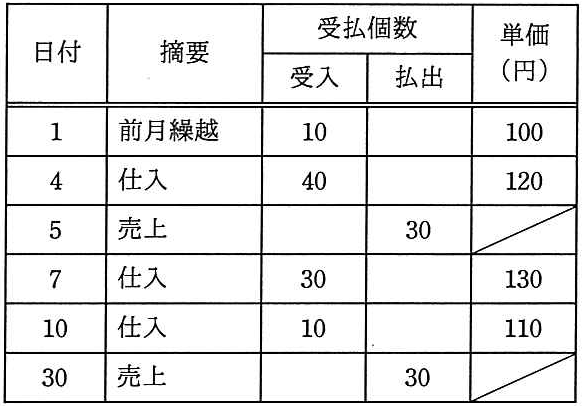 | 日付 | 摘要 | 受払個数 |  | 単価（円） |
|---|---|---|---|---|
|  |  | 受入 | 払出 |  |
| 1 | 前月繰越 | 10 |  | 100 |
| 4 | 仕入 | 40 |  | 120 |
| 5 | 売上 |  | 30 |  |
| 7 | 仕入 | 30 |  | 130 |
| 10 | 仕入 | 10 |  | 110 |
| 30 | 売上 |  | 30 |  |